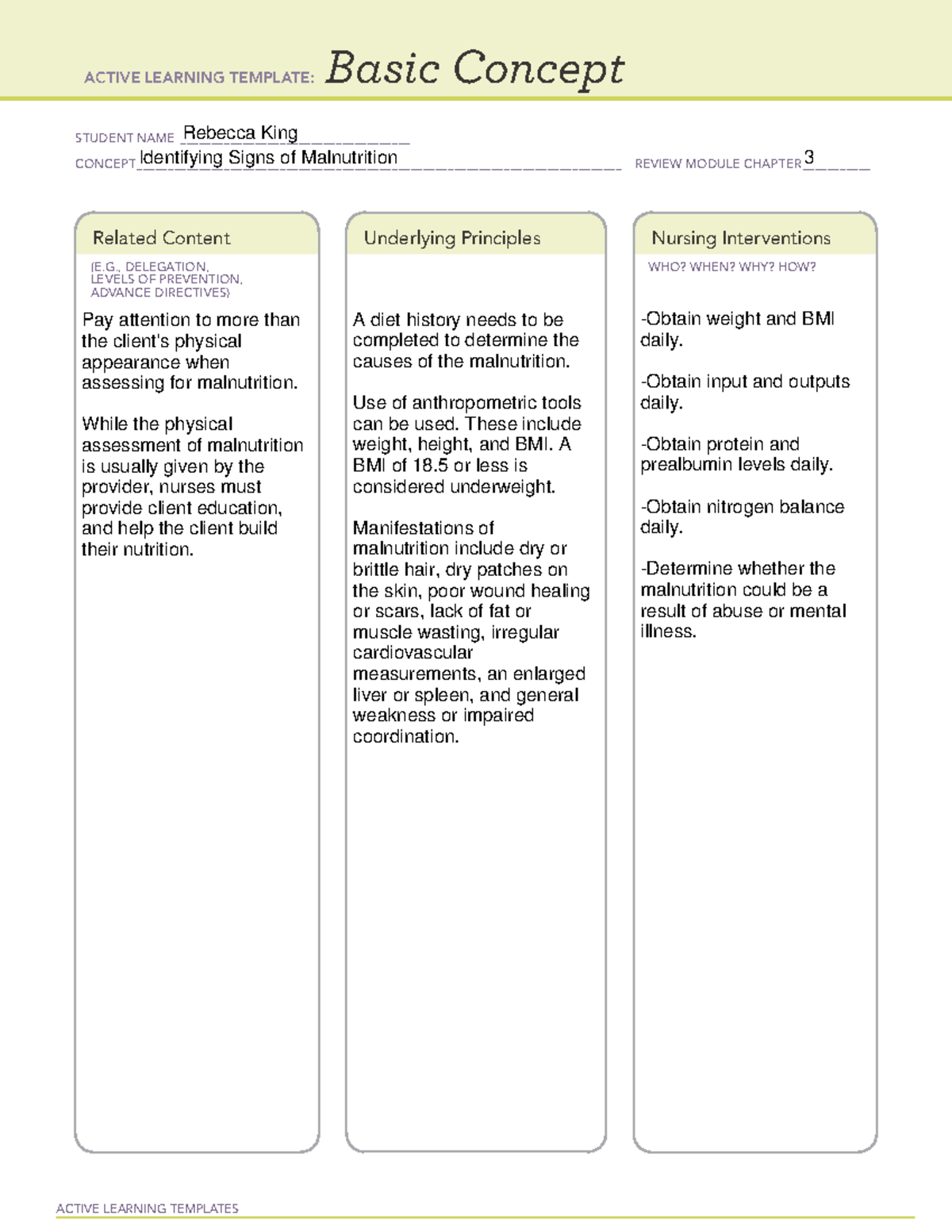 ACTIVE LEARNING TEMPLATE: Basic Concept

STUDENT NAME Rebecca King
CONCEPT Identifying Signs of Malnutrition REVIEW MODULE CHAPTER 3

Related Content
(E.G., DELEGATION, LEVELS OF PREVENTION, ADVANCE DIRECTIVES)

Pay attention to more than the client's physical appearance when assessing for malnutrition.

While the physical assessment of malnutrition is usually given by the provider, nurses must provide client education, and help the client build their nutrition.

Underlying Principles

A diet history needs to be completed to determine the causes of the malnutrition.

Use of anthropometric tools can be used. These include weight, height, and BMI. A BMI of 18.5 or less is considered underweight.

Manifestations of malnutrition include dry or brittle hair, dry patches on the skin, poor wound healing or scars, lack of fat or muscle wasting, irregular cardiovascular measurements, an enlarged liver or spleen, and general weakness or impaired coordination.

Nursing Interventions
WHO? WHEN? WHY? HOW?

-Obtain weight and BMI daily.

-Obtain input and outputs daily.

-Obtain protein and prealbumin levels daily.

-Obtain nitrogen balance daily.

-Determine whether the malnutrition could be a result of abuse or mental illness.

ACTIVE LEARNING TEMPLATES